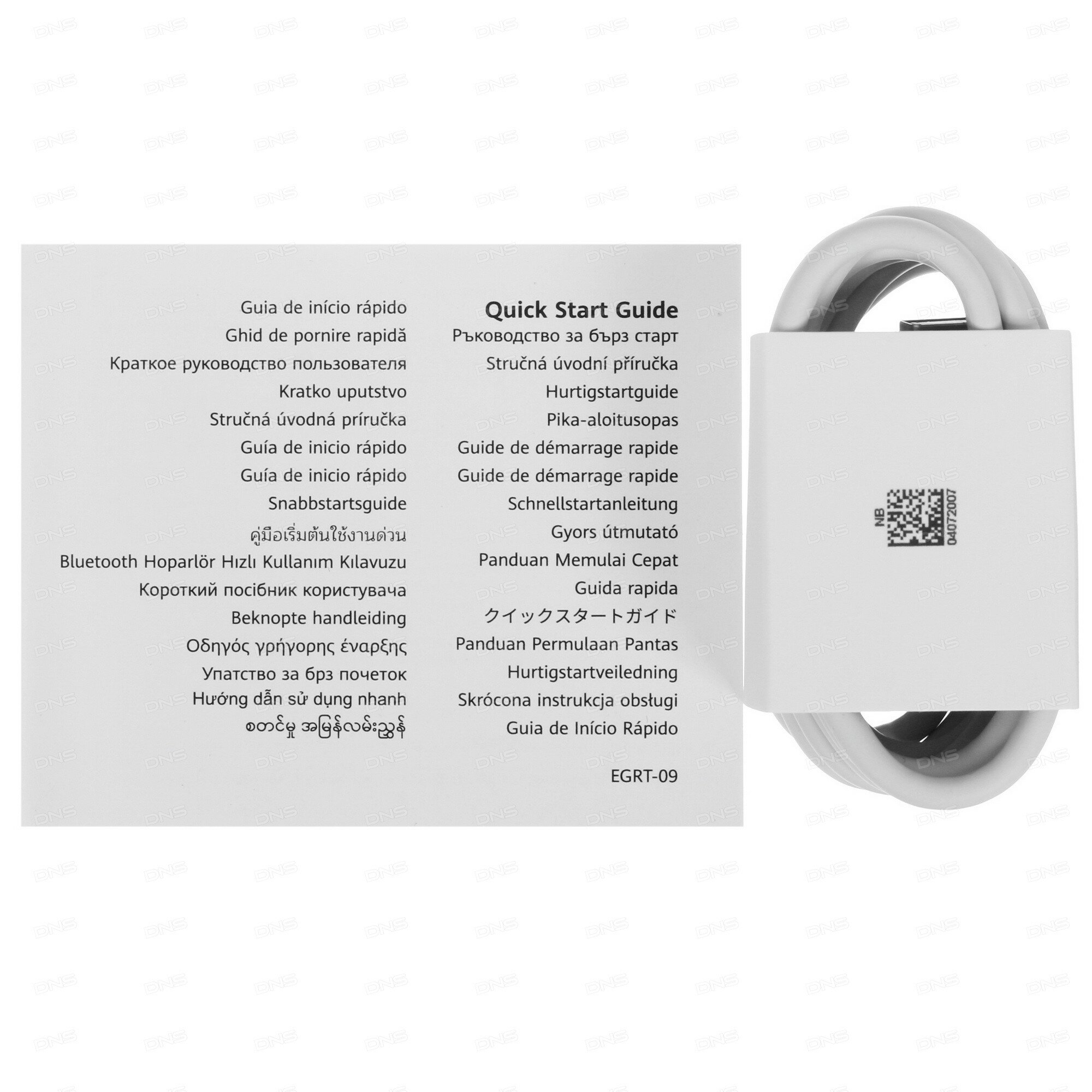 Guia de início rápido
Ghid de pornire rapidă
Краткое руководство пользователя
Kratko uputstvo
Stručná úvodná príručka
Guía de inicio rápido
Guía de inicio rápido
Snabbstartsguide
คู่มือเริ่มต้นใช้งานด่วน
Bluetooth Hoparlör Hızlı Kullanım Kılavuzu
Короткий посібник користувача
Beknopte handleiding
Οδηγός γρήγορης έναρξης
Упатство за брз почеток
Hướng dẫn sử dụng nhanh
စတင်မှု အမြန်လမ်းညွှန်

Quick Start Guide
Ръководство за бърз старт
Stručná úvodní příručka
Hurtigstartguide
Pika-aloitusopas
Guide de démarrage rapide
Guide de démarrage rapide
Schnellstartanleitung
Gyors útmutató
Panduan Memulai Cepat
Guida rapida
クイックスタートガイド
Panduan Permulaan Pantas
Hurtigstartveiledning
Skrócona instrukcja obsługi
Guia de Início Rápido

EGRT-09

NB
04072007

DNS